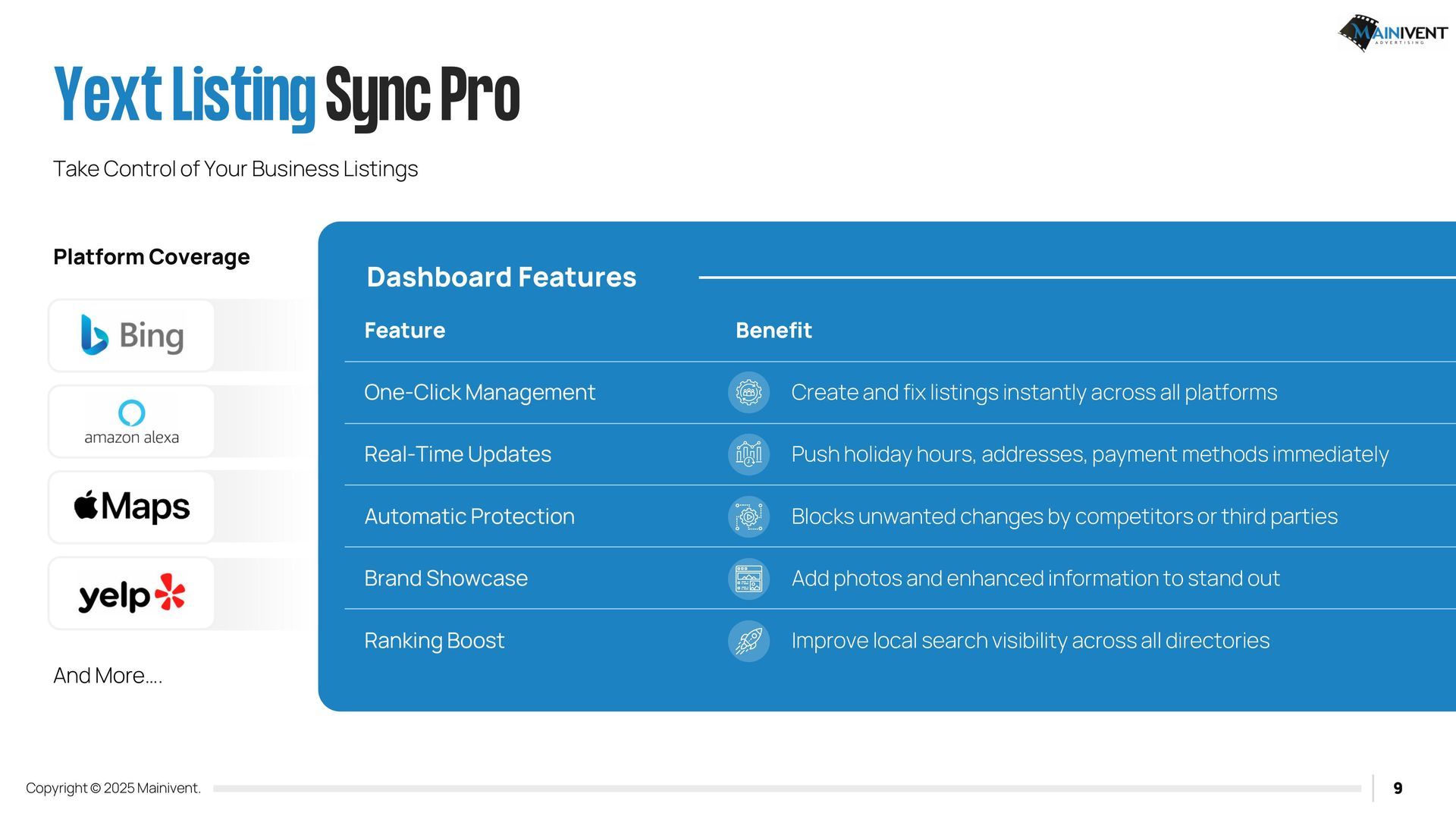 MAINIVENT
ADVERTISING

Yext Listing Sync Pro

Take Control of Your Business Listings

Platform Coverage

Bing

amazon alexa

Maps

yelp

And More....

Dashboard Features

| Feature | Benefit |
|---|---|
| One-Click Management | Create and fix listings instantly across all platforms |
| Real-Time Updates | Push holiday hours, addresses, payment methods immediately |
| Automatic Protection | Blocks unwanted changes by competitors or third parties |
| Brand Showcase | Add photos and enhanced information to stand out |
| Ranking Boost | Improve local search visibility across all directories |

Copyright © 2025 Mainivent.

9